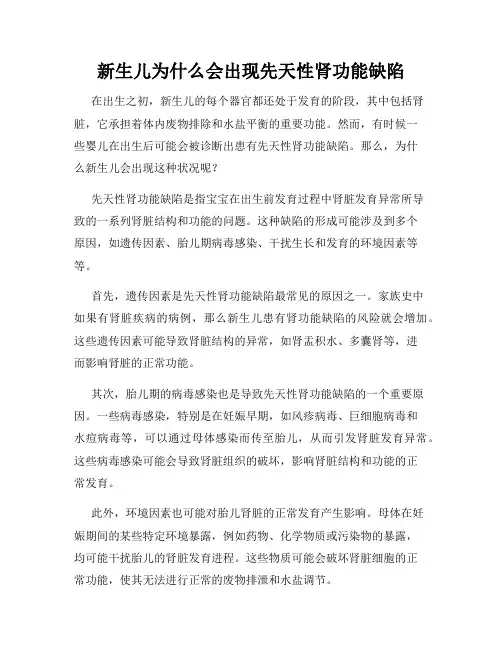 新生儿为什么会出现先天性肾功能缺陷

在出生之初，新生儿的每个器官都还处于发育的阶段，其中包括肾脏，它承担着体内废物排除和水盐平衡的重要功能。然而，有时候一些婴儿在出生后可能会被诊断出患有先天性肾功能缺陷。那么，为什么新生儿会出现这种状况呢？

先天性肾功能缺陷是指宝宝在出生前发育过程中肾脏发育异常所导致的一系列肾脏结构和功能的问题。这种缺陷的形成可能涉及到多个原因，如遗传因素、胎儿期病毒感染、干扰生长和发育的环境因素等等。

首先，遗传因素是先天性肾功能缺陷最常见的原因之一。家族史中如果有肾脏疾病的病例，那么新生儿患有肾功能缺陷的风险就会增加。这些遗传因素可能导致肾脏结构的异常，如肾盂积水、多囊肾等，进而影响肾脏的正常功能。

其次，胎儿期的病毒感染也是导致先天性肾功能缺陷的一个重要原因。一些病毒感染，特别是在妊娠早期，如风疹病毒、巨细胞病毒和水痘病毒等，可以通过母体感染而传至胎儿，从而引发肾脏发育异常。这些病毒感染可能会导致肾脏组织的破坏，影响肾脏结构和功能的正常发育。

此外，环境因素也可能对胎儿肾脏的正常发育产生影响。母体在妊娠期间的某些特定环境暴露，例如药物、化学物质或污染物的暴露，均可能干扰胎儿的肾脏发育进程。这些物质可能会破坏肾脏细胞的正常功能，使其无法进行正常的废物排泄和水盐调节。